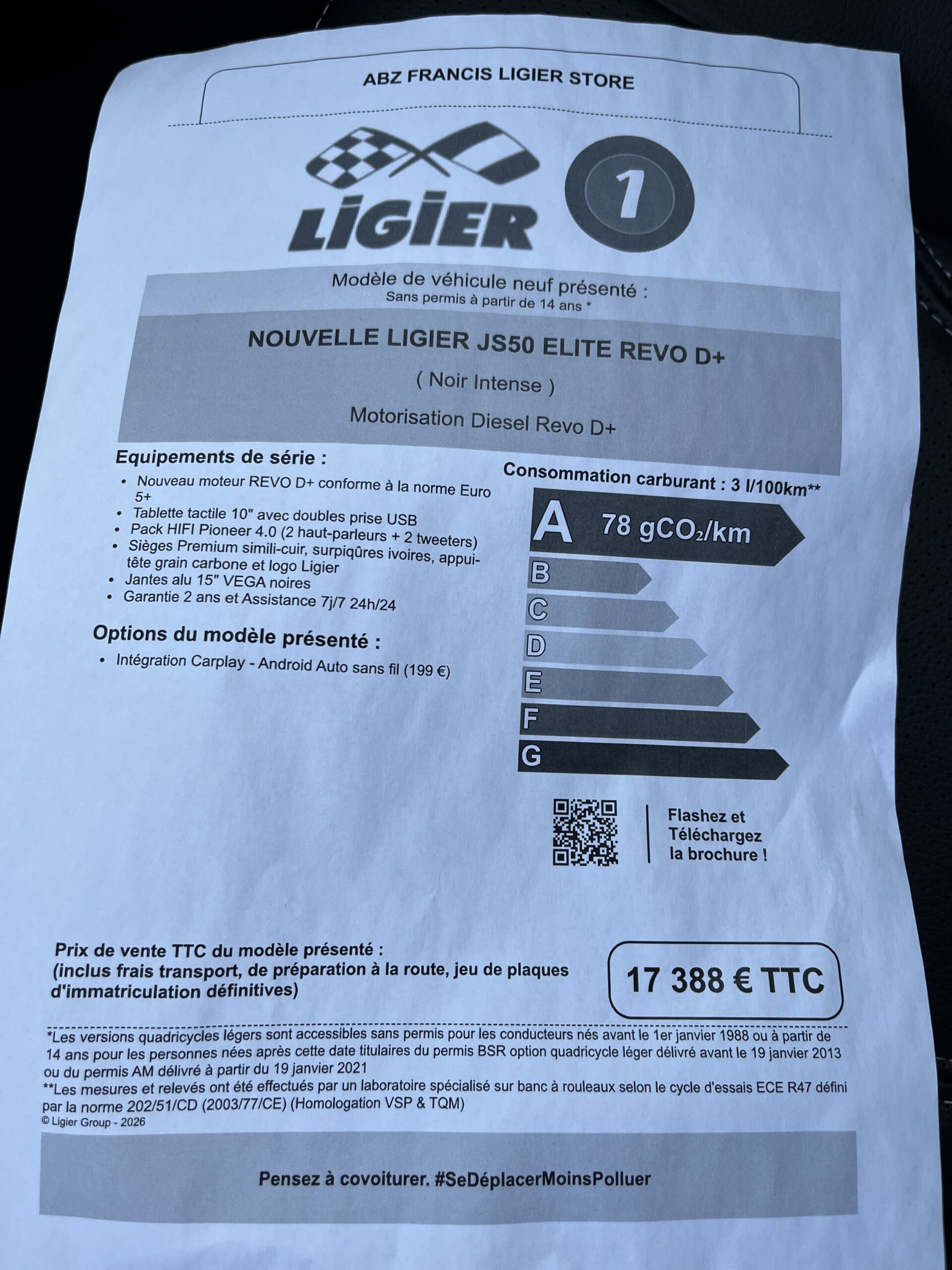 ABZ FRANCIS LIGIER STORE

LIGIER

1

Modèle de véhicule neuf présenté :
Sans permis à partir de 14 ans *

NOUVELLE LIGIER JS50 ELITE REVO D+

( Noir Intense )

Motorisation Diesel Revo D+

Equipements de série :

• Nouveau moteur REVO D+ conforme à la norme Euro 5+
• Tablette tactile 10" avec doubles prise USB
• Pack HIFI Pioneer 4.0 (2 haut-parleurs + 2 tweeters)
• Sièges Premium simili-cuir, surpiqûres ivoires, appui-tête grain carbone et logo Ligier
• Jantes alu 15" VEGA noires
• Garantie 2 ans et Assistance 7j/7 24h/24

Options du modèle présenté :

• Intégration Carplay - Android Auto sans fil (199 €)

Consommation carburant : 3 l/100km**

A 78 $gCO_2$/km
B
C
D
E
F
G

Flashez et Téléchargez la brochure !

Prix de vente TTC du modèle présenté :
(inclus frais transport, de préparation à la route, jeu de plaques d'immatriculation définitives)

17 388 € TTC

*Les versions quadricycles légers sont accessibles sans permis pour les conducteurs nés avant le 1er janvier 1988 ou à partir de 14 ans pour les personnes nées après cette date titulaires du permis BSR option quadricycle léger délivré avant le 19 janvier 2013 ou du permis AM délivré à partir du 19 janvier 2021
**Les mesures et relevés ont été effectués par un laboratoire spécialisé sur banc à rouleaux selon le cycle d'essais ECE R47 défini par la norme 202/51/CD (2003/77/CE) (Homologation VSP & TQM)
© Ligier Group - 2026

Pensez à covoiturer. #SeDéplacerMoinsPolluer